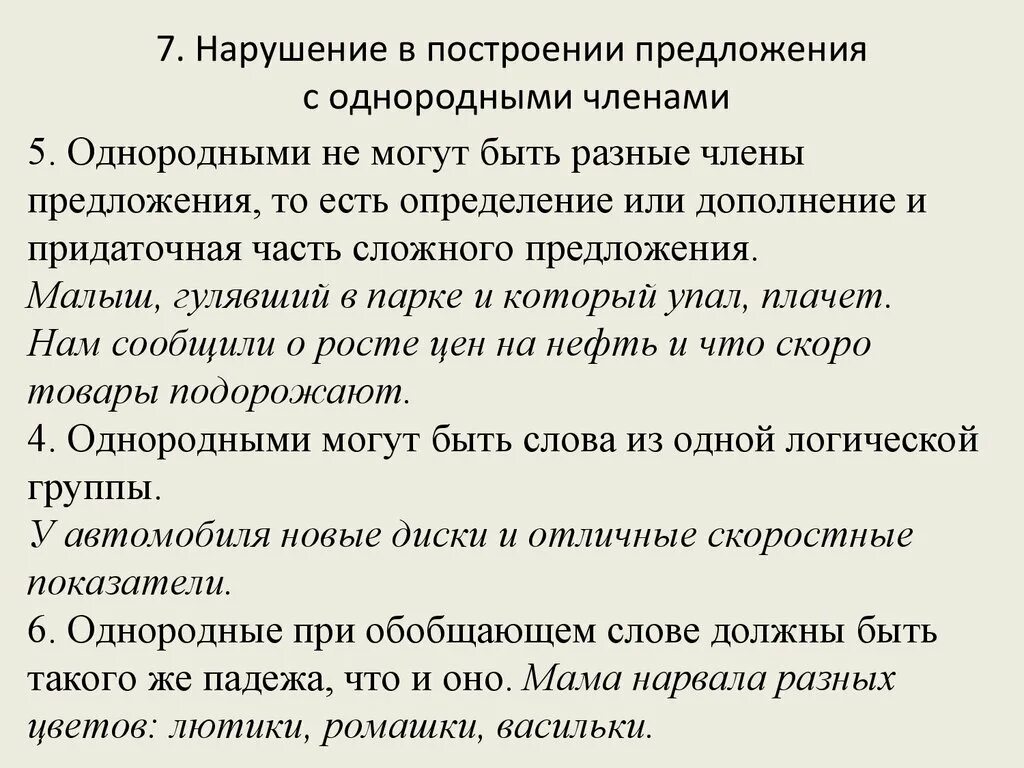 7. Нарушение в построении предложения с однородными членами

5. Однородными не могут быть разные члены предложения, то есть определение или дополнение и придаточная часть сложного предложения.
Малыш, гулявший в парке и который упал, плачет. Нам сообщили о росте цен на нефть и что скоро товары подорожают.
4. Однородными могут быть слова из одной логической группы.
У автомобиля новые диски и отличные скоростные показатели.
6. Однородные при обобщающем слове должны быть такого же падежа, что и оно. Мама нарвала разных цветов: лютики, ромашки, васильки.